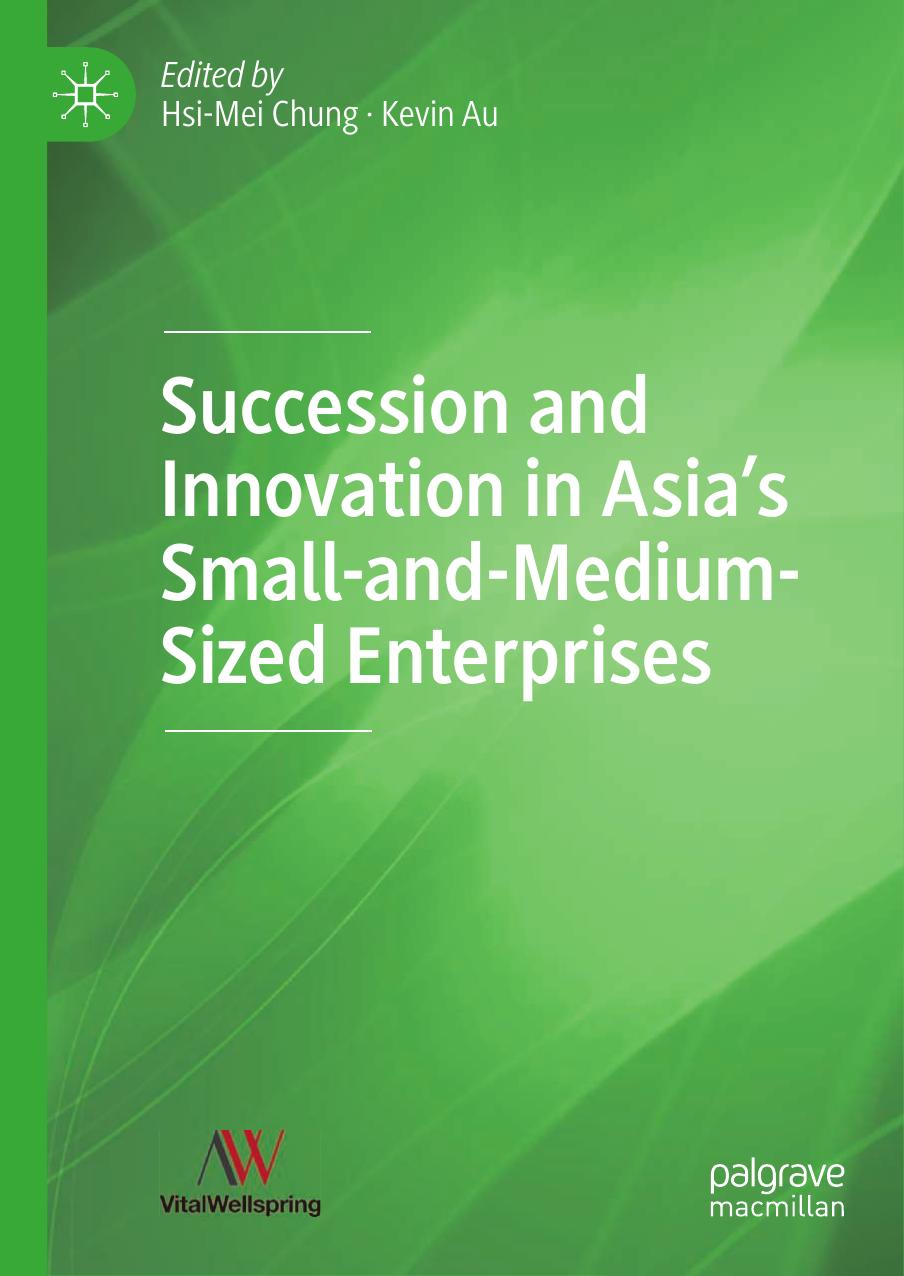 Edited by
Hsi-Mei Chung · Kevin Au

Succession and Innovation in Asia's Small-and-Medium-Sized Enterprises

VitalWellspring

palgrave
macmillan